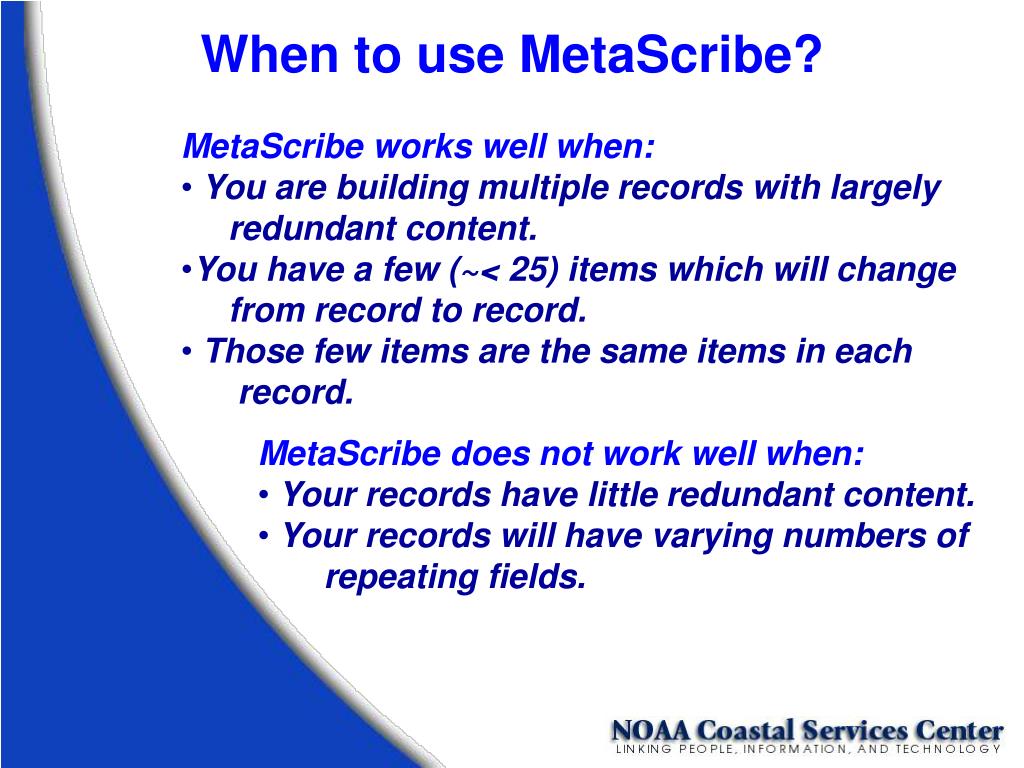 When to use MetaScribe?

MetaScribe works well when:
• You are building multiple records with largely redundant content.
•You have a few (~< 25) items which will change from record to record.
• Those few items are the same items in each record.

MetaScribe does not work well when:
• Your records have little redundant content.
• Your records will have varying numbers of repeating fields.

NOAA Coastal Services Center
LINKING PEOPLE, INFORMATION, AND TECHNOLOGY